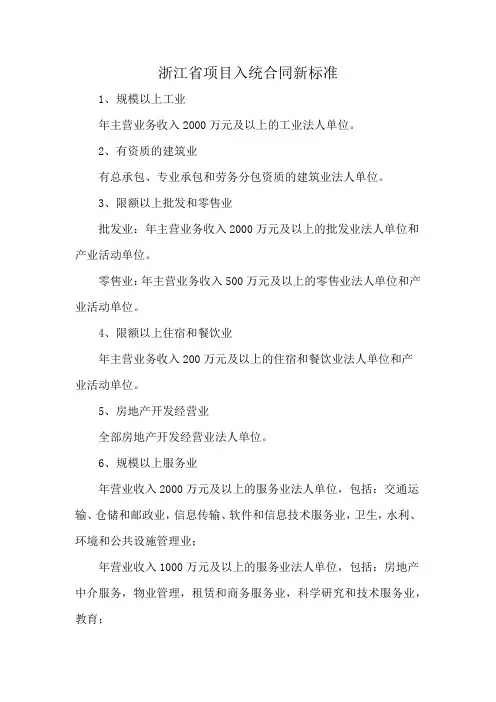 浙江省项目入统合同新标准

1、规模以上工业

年主营业务收入 2000 万元及以上的工业法人单位。

2、有资质的建筑业

有总承包、专业承包和劳务分包资质的建筑业法人单位。

3、限额以上批发和零售业

批发业：年主营业务收入 2000 万元及以上的批发业法人单位和产业活动单位。

零售业：年主营业务收入 500 万元及以上的零售业法人单位和产业活动单位。

4、限额以上住宿和餐饮业

年主营业务收入 200 万元及以上的住宿和餐饮业法人单位和产业活动单位。

5、房地产开发经营业

全部房地产开发经营业法人单位。

6、规模以上服务业

年营业收入 2000 万元及以上的服务业法人单位，包括：交通运输、仓储和邮政业，信息传输、软件和信息技术服务业，卫生，水利、环境和公共设施管理业；

年营业收入 1000 万元及以上的服务业法人单位，包括：房地产中介服务，物业管理，租赁和商务服务业，科学研究和技术服务业，教育；